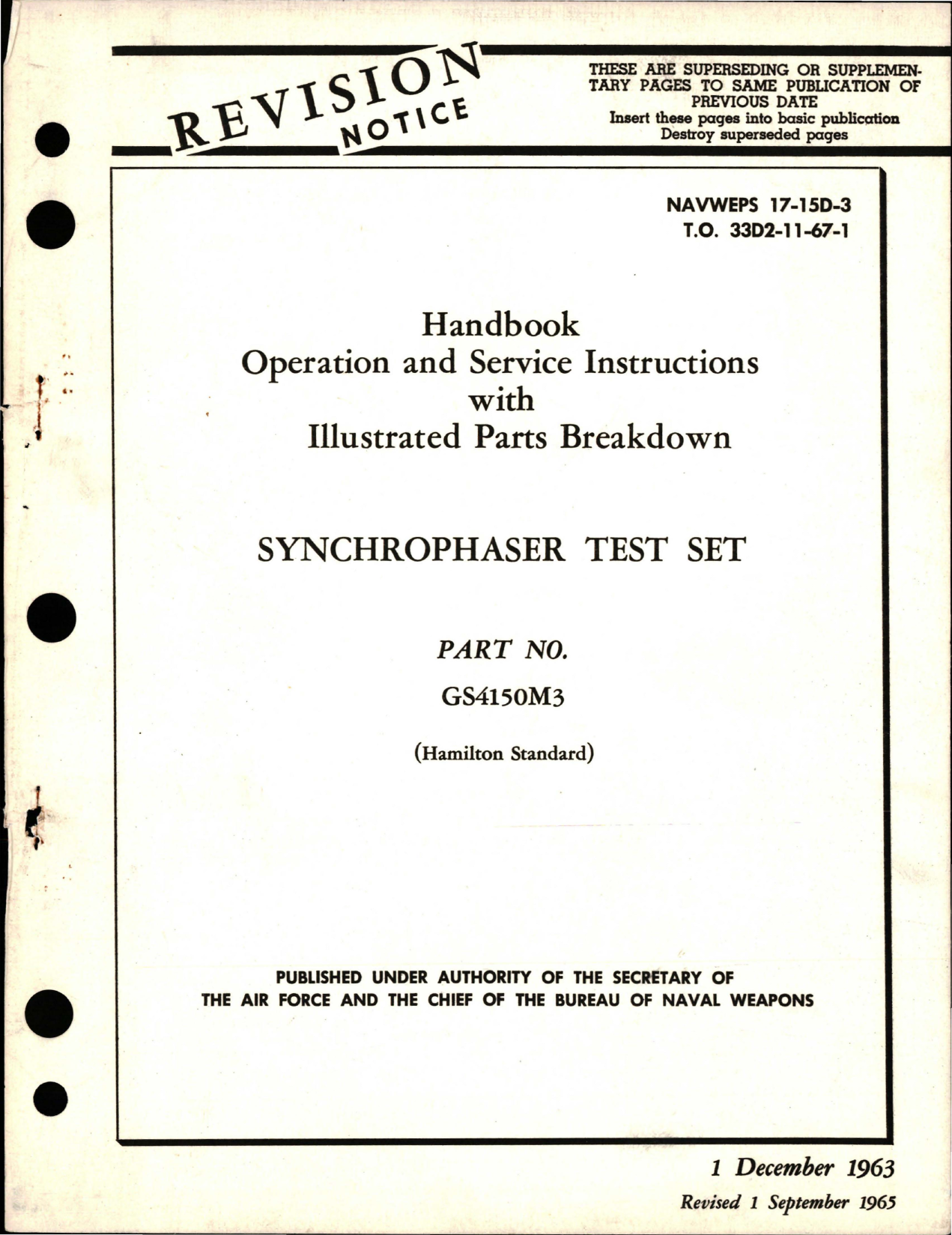 REVISION NOTICE

THESE ARE SUPERSEDING OR SUPPLEMENTARY PAGES TO SAME PUBLICATION OF PREVIOUS DATE
Insert these pages into basic publication
Destroy superseded pages

NAVWEPS 17-15D-3
T.O. 33D2-11-67-1

Handbook
Operation and Service Instructions
with
Illustrated Parts Breakdown

SYNCHROPHASER TEST SET

PART NO.
GS4150M3

(Hamilton Standard)

PUBLISHED UNDER AUTHORITY OF THE SECRETARY OF THE AIR FORCE AND THE CHIEF OF THE BUREAU OF NAVAL WEAPONS

1 December 1963
Revised 1 September 1965